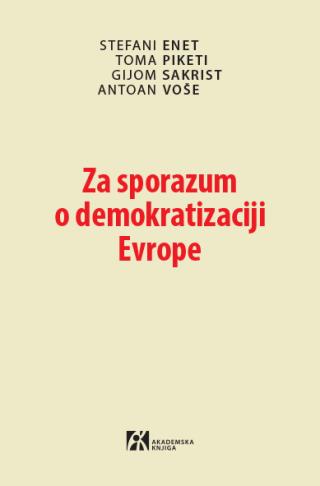 STEFANI ENET
TOMA PIKETI
GIJOM SAKRIST
ANTOAN VOŠE

Za sporazum o demokratizaciji Evrope

AKADEMSKA KNJIGA